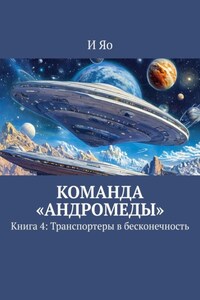 И Яо

КОМАНДА «АНДРОМЕДЫ»

Книга 4: Транспортеры в бесконечность